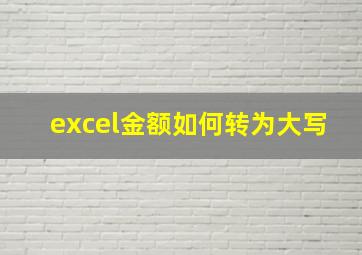 excel金额如何转为大写